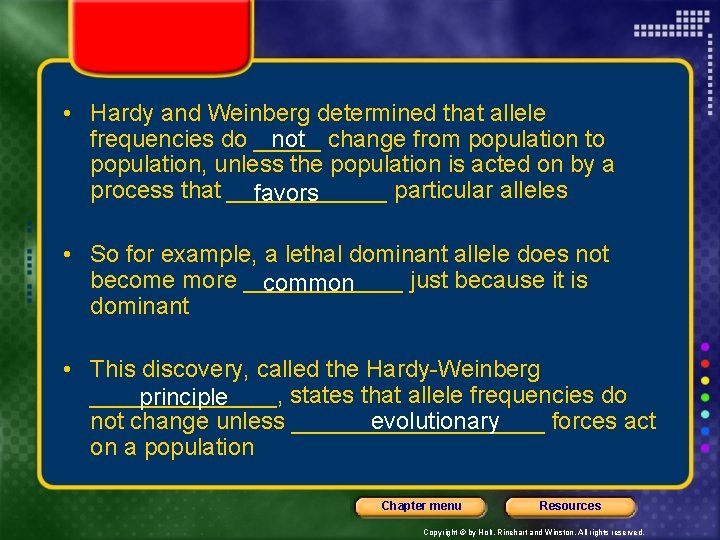 • Hardy and Weinberg determined that allele frequencies do not change from population to population, unless the population is acted on by a process that favors particular alleles

• So for example, a lethal dominant allele does not become more common just because it is dominant

• This discovery, called the Hardy-Weinberg principle, states that allele frequencies do not change unless evolutionary forces act on a population

Chapter menu

Resources

Copyright © by Holt, Rinehart and Winston. All rights reserved.